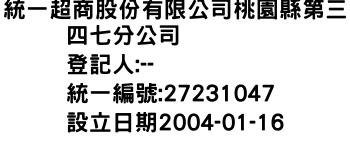 統一超商股份有限公司桃園縣第三四七分公司
登記人:--
統一編號:27231047
設立日期2004-01-16